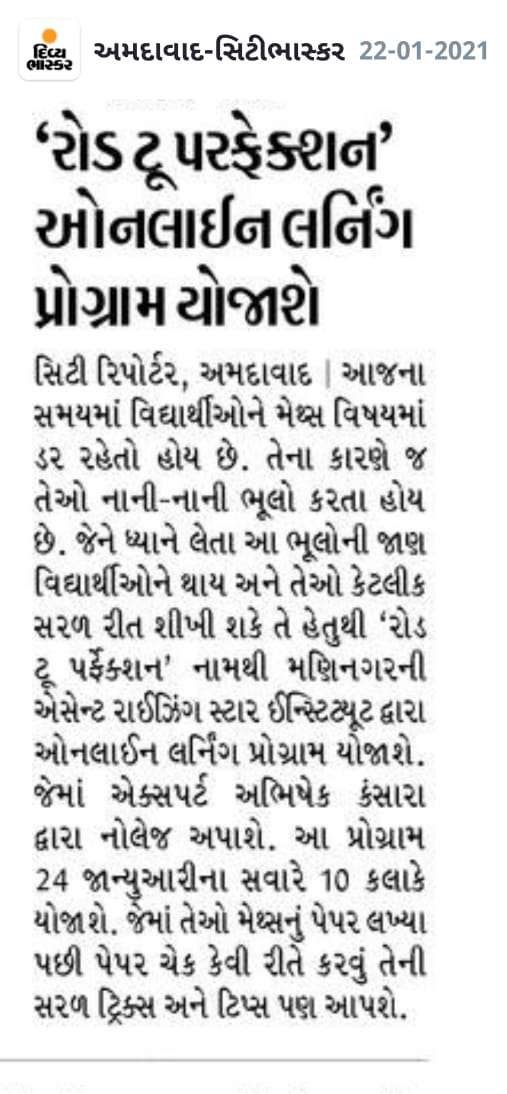 દિવ્ય ભાસ્કર અમદાવાદ-સિટીભાસ્કર 22-01-2021

'રોડ ટૂ પરફેક્શન' ઓનલાઈન લર્નિંગ પ્રોગ્રામ યોજાશે

સિટી રિપોર્ટર, અમદાવાદ | આજના સમયમાં વિદ્યાર્થીઓને મેથ્સ વિષયમાં ડર રહેતો હોય છે. તેના કારણે જ તેઓ નાની-નાની ભૂલો કરતા હોય છે. જેને ધ્યાને લેતા આ ભૂલોની જાણ વિદ્યાર્થીઓને થાય અને તેઓ કેટલીક સરળ રીત શીખી શકે તે હેતુથી 'રોડ ટૂ પર્ફેક્શન' નામથી મણિનગરની એસેન્ટ રાઈઝિંગ સ્ટાર ઈન્સ્ટિટ્યૂટ દ્વારા ઓનલાઈન લર્નિંગ પ્રોગ્રામ યોજાશે. જેમાં એક્સપર્ટ અભિષેક કંસારા દ્વારા નોલેજ અપાશે. આ પ્રોગ્રામ 24 જાન્યુઆરીના સવારે 10 કલાકે યોજાશે. જેમાં તેઓ મેથ્સનું પેપર લખ્યા પછી પેપર ચેક કેવી રીતે કરવું તેની સરળ ટ્રિક્સ અને ટિપ્સ પણ આપશે.